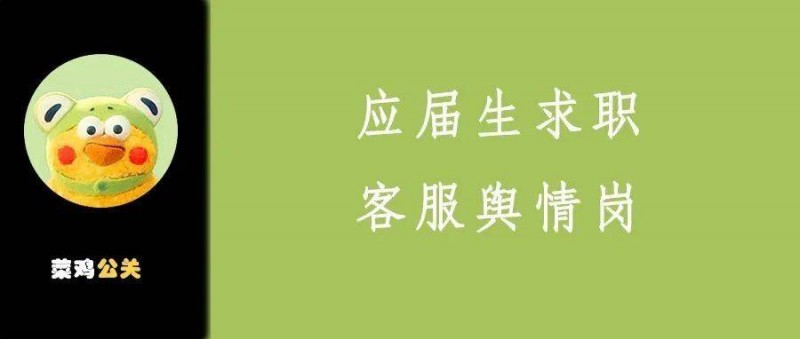 菜鸡公关

应届生求职
客服舆情岗